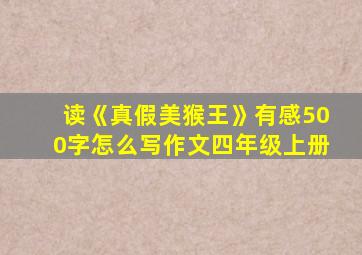 读《真假美猴王》有感500字怎么写作文四年级上册